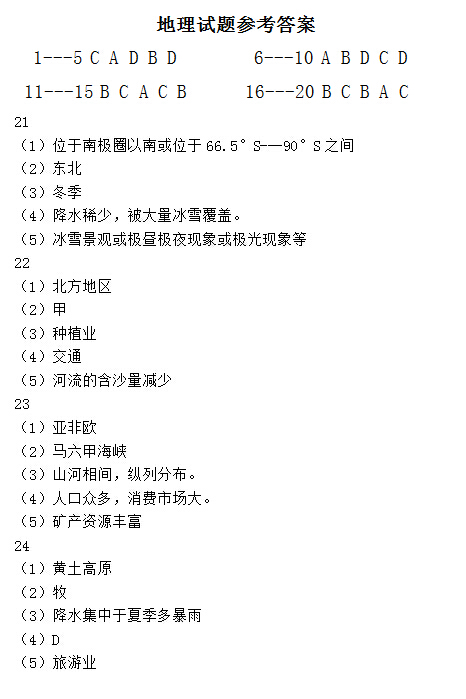 地理试题参考答案

1---5 C A D B D　　　6---10 A B D C D

11---15 B C A C B　　　16---20 B C B A C

21

（1）位于南极圈以南或位于 66.5° S-—90° S 之间

（2）东北

（3）冬季

（4）降水稀少，被大量冰雪覆盖。

（5）冰雪景观或极昼极夜现象或极光现象等

22

（1）北方地区

（2）甲

（3）种植业

（4）交通

（5）河流的含沙量减少

23

（1）亚非欧

（2）马六甲海峡

（3）山河相间，纵列分布。

（4）人口众多，消费市场大。

（5）矿产资源丰富

24

（1）黄土高原

（2）牧

（3）降水集中于夏季多暴雨

（4）D

（5）旅游业